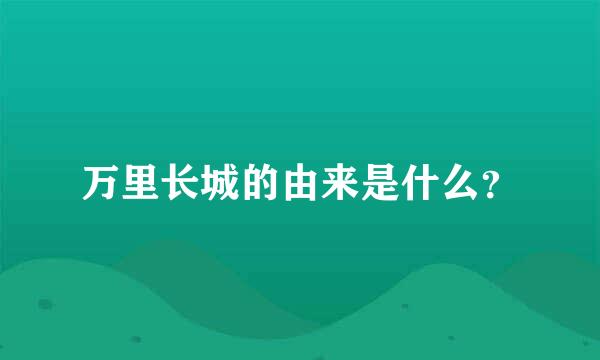 万里长城的由来是什么?